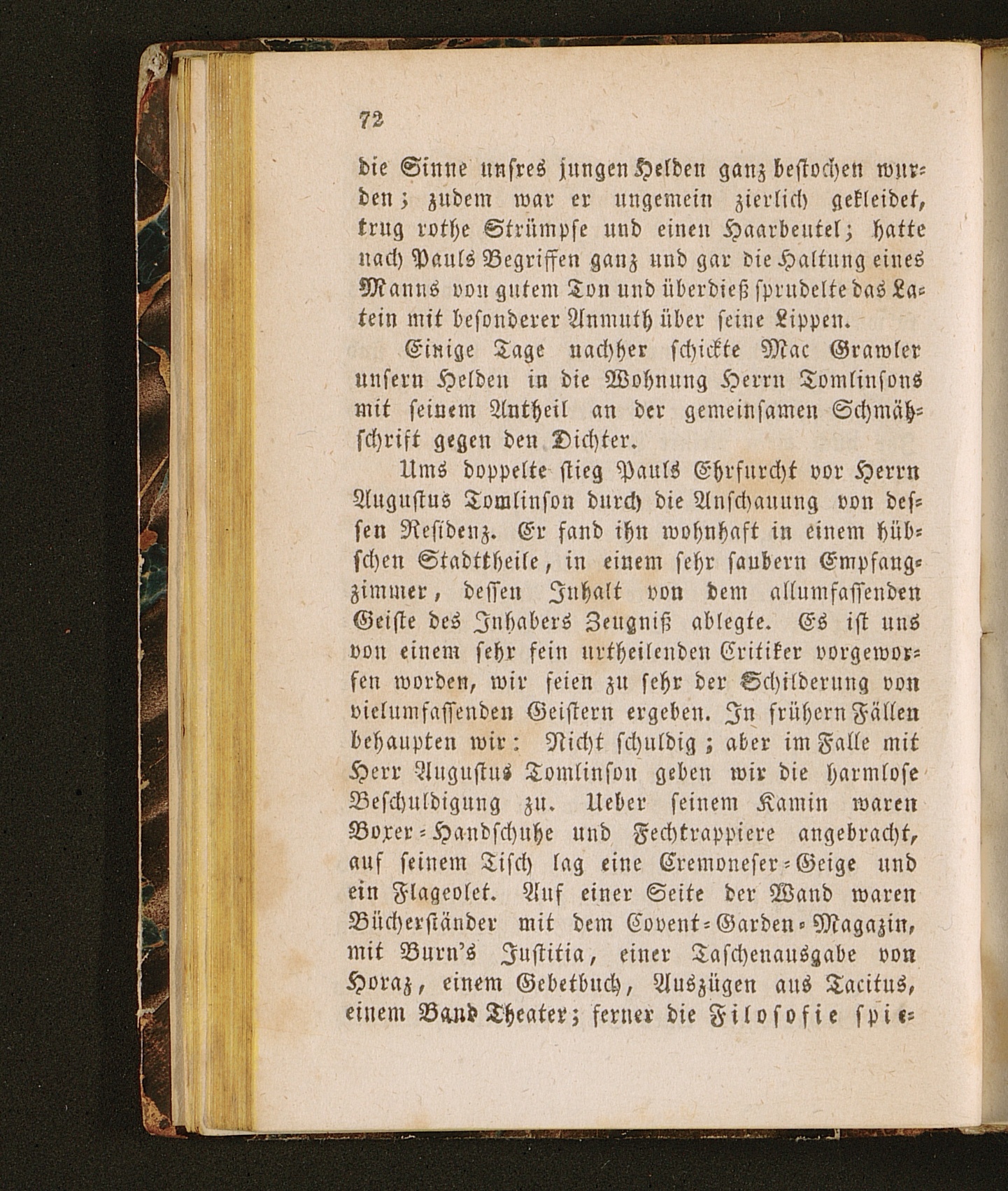 72

die Sinne unsres jungen Helden ganz bestochen wurden; zudem war er ungemein zierlich gekleidet, trug rothe Strümpfe und einen Haarbeutel; hatte nach Pauls Begriffen ganz und gar die Haltung eines Manns von gutem Ton und überdieß sprudelte das Latein mit besonderer Anmuth über seine Lippen.

Einige Tage nachher schickte Mac Grawler unsern Helden in die Wohnung Herrn Tomlinsons mit seinem Antheil an der gemeinsamen Schmähschrift gegen den Dichter.

Ums doppelte stieg Pauls Ehrfurcht vor Herrn Augustus Tomlinson durch die Anschauung von dessen Residenz. Er fand ihn wohnhaft in einem hübschen Stadttheile, in einem sehr saubern Empfangzimmer, dessen Inhalt von dem allumfassenden Geiste des Inhabers Zeugniß ablegte. Es ist uns von einem sehr fein urtheilenden Critiker vorgeworfen worden, wir seien zu sehr der Schilderung von vielumfassenden Geistern ergeben. In frühern Fällen behaupten wir: Nicht schuldig; aber im Falle mit Herr Augustus Tomlinson geben wir die harmlose Beschuldigung zu. Ueber seinem Kamin waren Boxer-Handschuhe und Fechtrappiere angebracht, auf seinem Tisch lag eine Cremoneser-Geige und ein Flageolet. Auf einer Seite der Wand waren Bücherständer mit dem Covent-Garden-Magazin, mit Burn's Justitia, einer Taschenausgabe von Horaz, einem Gebetbuch, Auszügen aus Tacitus, einem Band Theater; ferner die Filosofie spie-